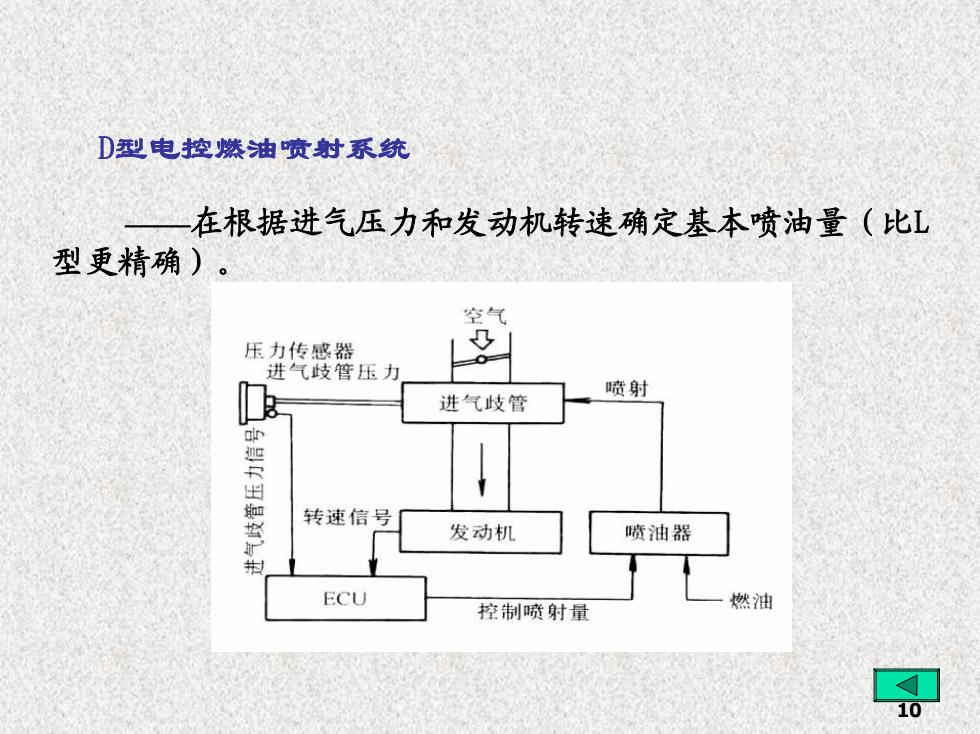 D型电控燃油喷射系统

——在根据进气压力和发动机转速确定基本喷油量（比L型更精确）。

空气
压力传感器
进气歧管压力
进气歧管
喷射
进气歧管压力信号
转速信号
发动机
喷油器
ECU
控制喷射量
燃油

10